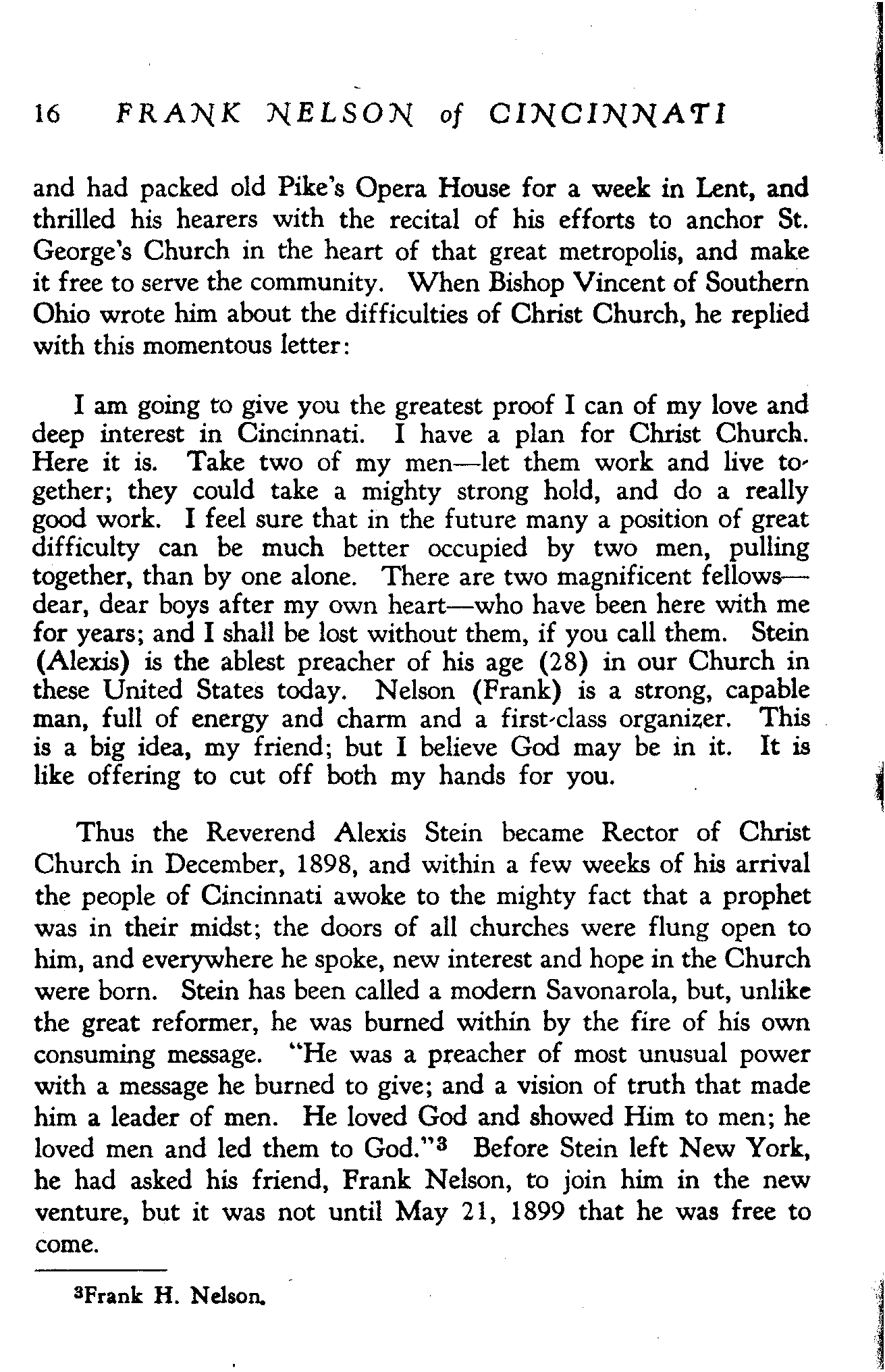 16 FRANK NELSON of CINCINNATI

and had packed old Pike's Opera House for a week in Lent, and thrilled his hearers with the recital of his efforts to anchor St. George's Church in the heart of that great metropolis, and make it free to serve the community. When Bishop Vincent of Southern Ohio wrote him about the difficulties of Christ Church, he replied with this momentous letter:

I am going to give you the greatest proof I can of my love and deep interest in Cincinnati. I have a plan for Christ Church. Here it is. Take two of my men—let them work and live together; they could take a mighty strong hold, and do a really good work. I feel sure that in the future many a position of great difficulty can be much better occupied by two men, pulling together, than by one alone. There are two magnificent fellows—dear, dear boys after my own heart—who have been here with me for years; and I shall be lost without them, if you call them. Stein (Alexis) is the ablest preacher of his age (28) in our Church in these United States today. Nelson (Frank) is a strong, capable man, full of energy and charm and a first-class organizer. This is a big idea, my friend; but I believe God may be in it. It is like offering to cut off both my hands for you.

Thus the Reverend Alexis Stein became Rector of Christ Church in December, 1898, and within a few weeks of his arrival the people of Cincinnati awoke to the mighty fact that a prophet was in their midst; the doors of all churches were flung open to him, and everywhere he spoke, new interest and hope in the Church were born. Stein has been called a modern Savonarola, but, unlike the great reformer, he was burned within by the fire of his own consuming message. "He was a preacher of most unusual power with a message he burned to give; and a vision of truth that made him a leader of men. He loved God and showed Him to men; he loved men and led them to God."$^3$ Before Stein left New York, he had asked his friend, Frank Nelson, to join him in the new venture, but it was not until May 21, 1899 that he was free to come.

$^3$Frank H. Nelson.